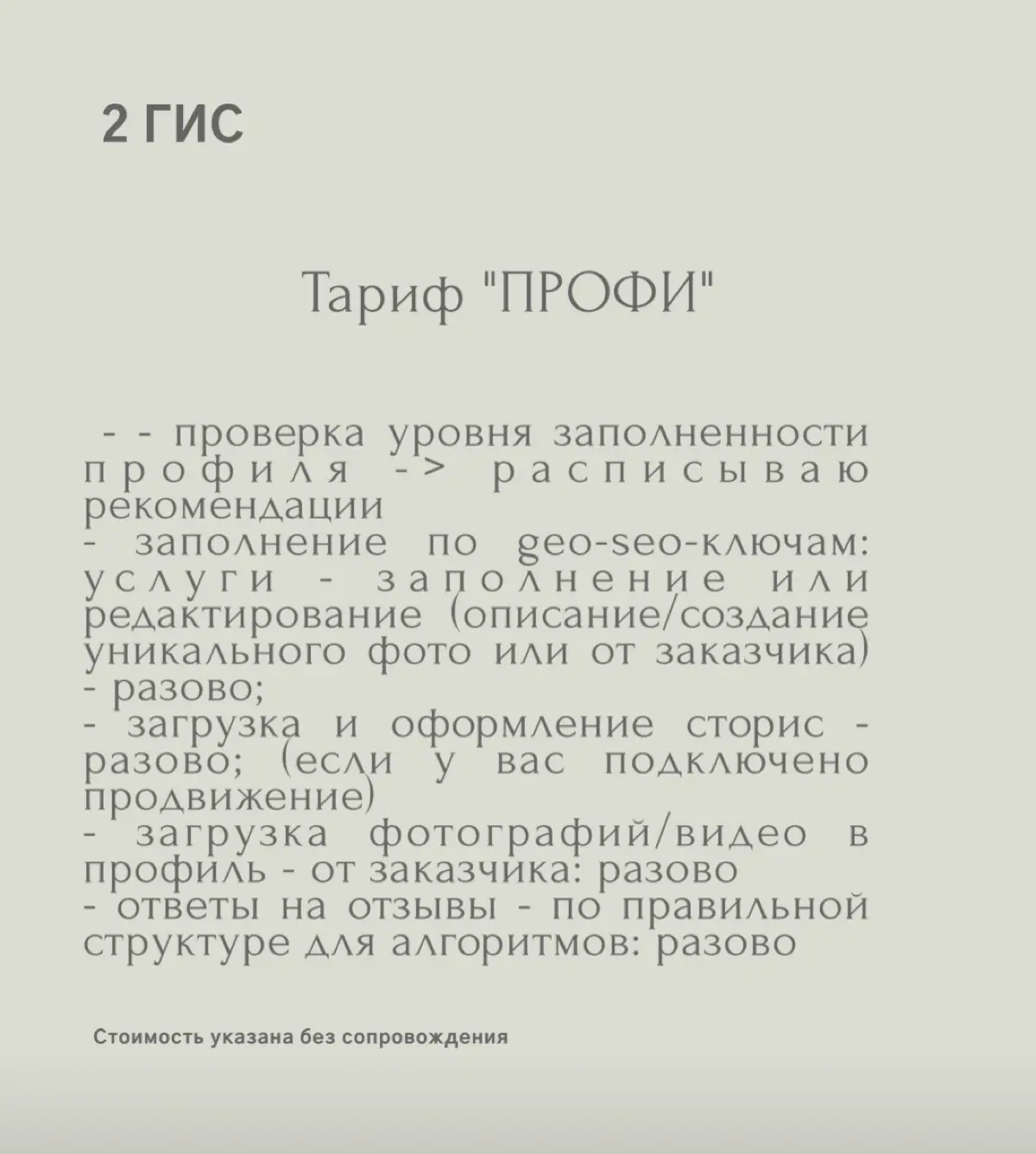 2 ГИС

Тариф "ПРОФИ"

- - проверка уровня заполненности профиля -> расписываю рекомендации
- заполнение по geo-seo-ключам: услуги - заполнение или редактирование (описание/создание уникального фото или от заказчика) - разово;
- загрузка и оформление сторис - разово; (если у вас подключено продвижение)
- загрузка фотографий/видео в профиль - от заказчика: разово
- ответы на отзывы - по правильной структуре для алгоритмов: разово

Стоимость указана без сопровождения